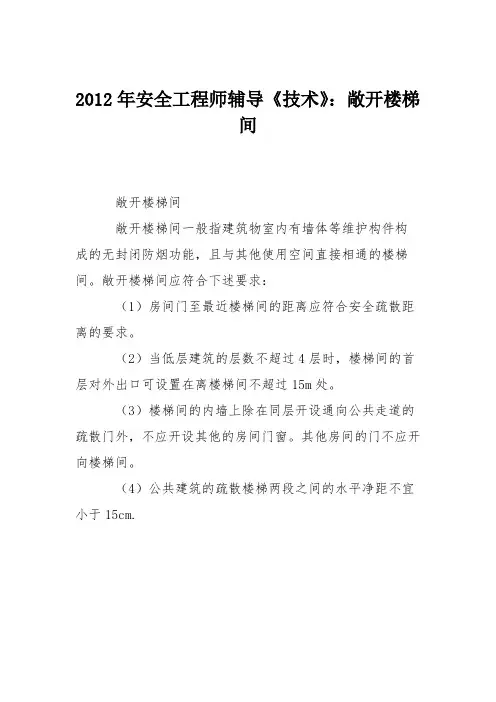 2012年安全工程师辅导《技术》：敞开楼梯间

敞开楼梯间

敞开楼梯间一般指建筑物室内有墙体等维护构件构成的无封闭防烟功能，且与其他使用空间直接相通的楼梯间。敞开楼梯间应符合下述要求：

（1）房间门至最近楼梯间的距离应符合安全疏散距离的要求。

（2）当低层建筑的层数不超过4层时，楼梯间的首层对外出口可设置在离楼梯间不超过15m处。

（3）楼梯间的内墙上除在同层开设通向公共走道的疏散门外，不应开设其他的房间门窗。其他房间的门不应开向楼梯间。

（4）公共建筑的疏散楼梯两段之间的水平净距不宜小于15cm.